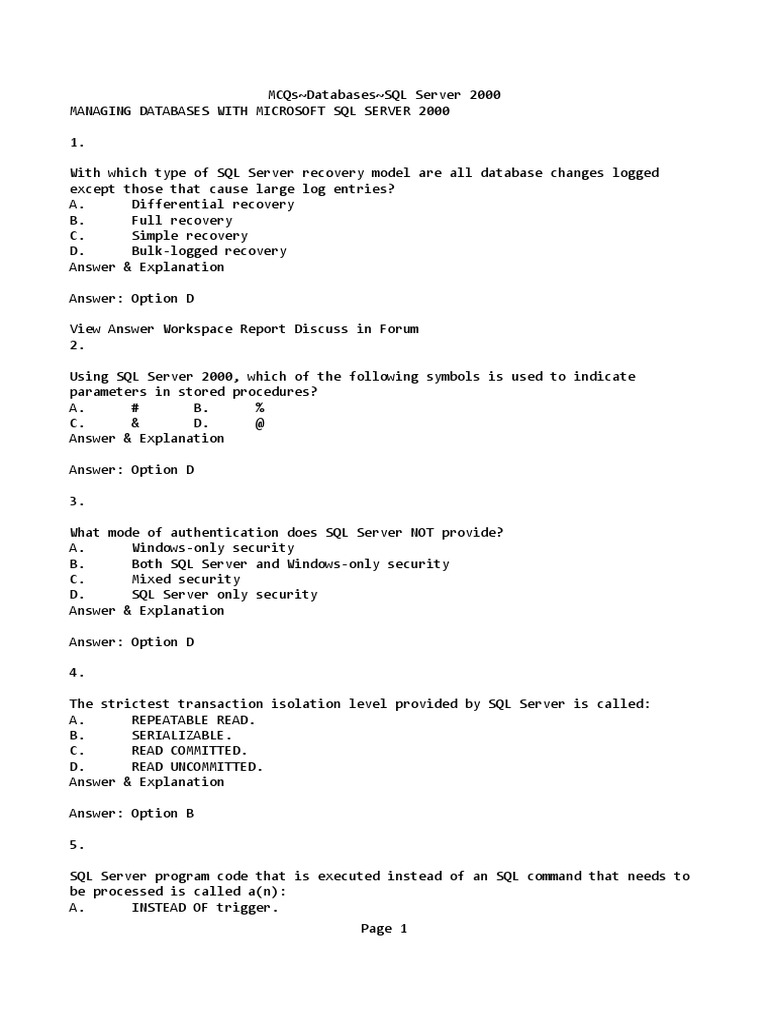 MCQs~Databases~SQL Server 2000
MANAGING DATABASES WITH MICROSOFT SQL SERVER 2000

1.

With which type of SQL Server recovery model are all database changes logged except those that cause large log entries?
A.	Differential recovery
B.	Full recovery
C.	Simple recovery
D.	Bulk-logged recovery
Answer & Explanation

Answer: Option D

View Answer Workspace Report Discuss in Forum
2.

Using SQL Server 2000, which of the following symbols is used to indicate parameters in stored procedures?
A.	#	B.	%
C.	&	D.	@
Answer & Explanation

Answer: Option D

3.

What mode of authentication does SQL Server NOT provide?
A.	Windows-only security
B.	Both SQL Server and Windows-only security
C.	Mixed security
D.	SQL Server only security
Answer & Explanation

Answer: Option D

4.

The strictest transaction isolation level provided by SQL Server is called:
A.	REPEATABLE READ.
B.	SERIALIZABLE.
C.	READ COMMITTED.
D.	READ UNCOMMITTED.
Answer & Explanation

Answer: Option B

5.

SQL Server program code that is executed instead of an SQL command that needs to be processed is called a(n):
A.	INSTEAD OF trigger.

Page 1